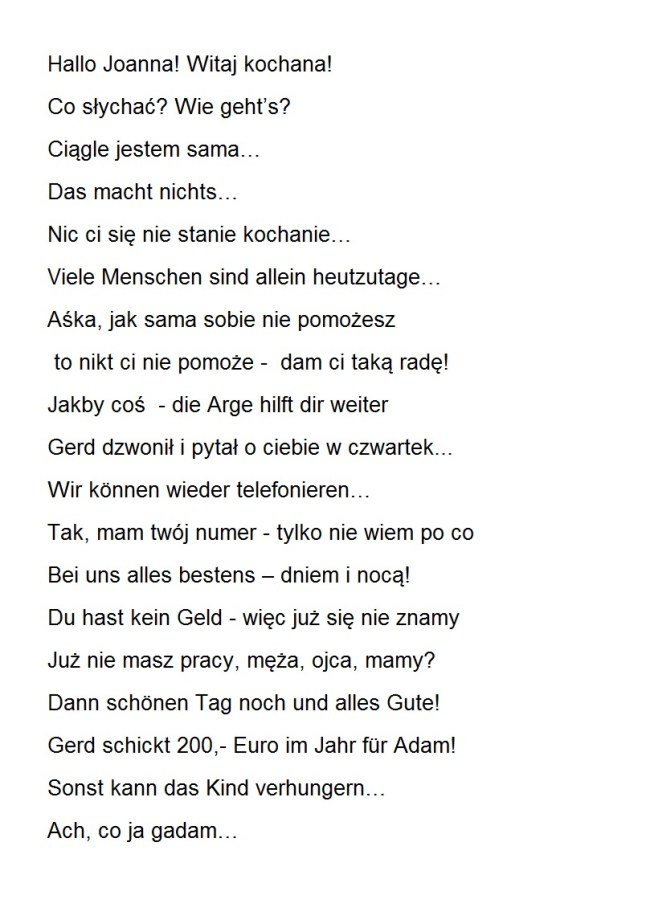 Hallo Joanna! Witaj kochana!

Co słychać? Wie geht's?

Ciągle jestem sama…

Das macht nichts…

Nic ci się nie stanie kochanie…

Viele Menschen sind allein heutzutage…

Aśka, jak sama sobie nie pomożesz

to nikt ci nie pomoże - dam ci taką radę!

Jakby coś - die Arge hilft dir weiter

Gerd dzwonił i pytał o ciebie w czwartek...

Wir können wieder telefonieren…

Tak, mam twój numer - tylko nie wiem po co

Bei uns alles bestens – dniem i nocą!

Du hast kein Geld - więc już się nie znamy

Już nie masz pracy, męża, ojca, mamy?

Dann schönen Tag noch und alles Gute!

Gerd schickt 200,- Euro im Jahr für Adam!

Sonst kann das Kind verhungern…

Ach, co ja gadam…